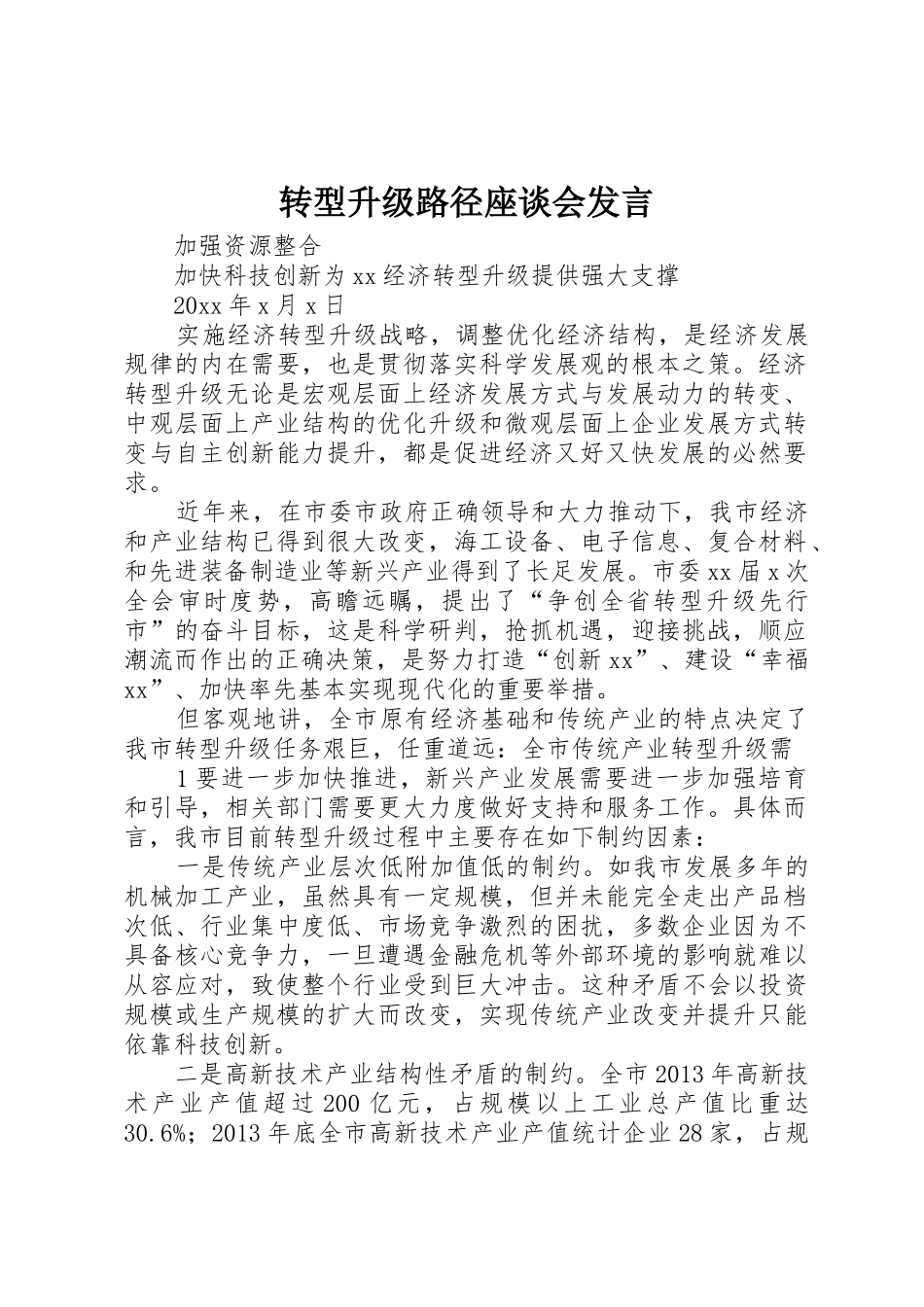 转型升级路径座谈会发言

加强资源整合

加快科技创新为xx经济转型升级提供强大支撑

20xx年x月x日

实施经济转型升级战略，调整优化经济结构，是经济发展规律的内在需要，也是贯彻落实科学发展观的根本之策。经济转型升级无论是宏观层面上经济发展方式与发展动力的转变、中观层面上产业结构的优化升级和微观层面上企业发展方式转变与自主创新能力提升，都是促进经济又好又快发展的必然要求。

近年来，在市委市政府正确领导和大力推动下，我市经济和产业结构已得到很大改变，海工设备、电子信息、复合材料、和先进装备制造业等新兴产业得到了长足发展。市委xx届x次全会审时度势，高瞻远瞩，提出了“争创全省转型升级先行市”的奋斗目标，这是科学研判，抢抓机遇，迎接挑战，顺应潮流而作出的正确决策，是努力打造“创新xx”、建设“幸福xx”、加快率先基本实现现代化的重要举措。

但客观地讲，全市原有经济基础和传统产业的特点决定了我市转型升级任务艰巨，任重道远：全市传统产业转型升级需

1要进一步加快推进，新兴产业发展需要进一步加强培育和引导，相关部门需要更大力度做好支持和服务工作。具体而言，我市目前转型升级过程中主要存在如下制约因素：

一是传统产业层次低附加值低的制约。如我市发展多年的机械加工产业，虽然具有一定规模，但并未能完全走出产品档次低、行业集中度低、市场竞争激烈的困扰，多数企业因为不具备核心竞争力，一旦遭遇金融危机等外部环境的影响就难以从容应对，致使整个行业受到巨大冲击。这种矛盾不会以投资规模或生产规模的扩大而改变，实现传统产业改变并提升只能依靠科技创新。

二是高新技术产业结构性矛盾的制约。全市2013年高新技术产业产值超过200亿元，占规模以上工业总产值比重达30.6%；2013年底全市高新技术产业产值统计企业28家，占规